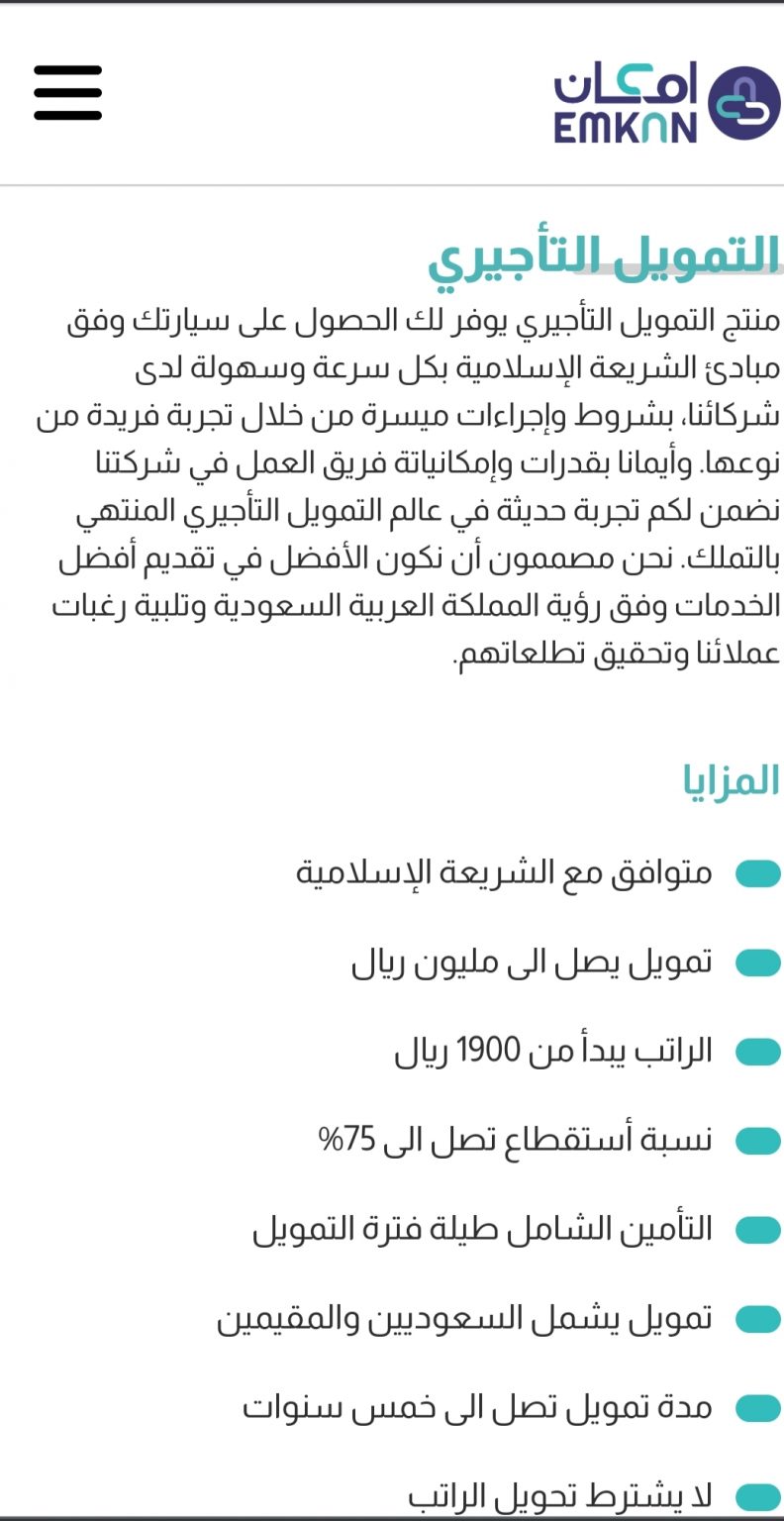 امكان
EMKAN

التمويل التأجيري

منتج التمويل التأجيري يوفر لك الحصول على سيارتك وفق مبادئ الشريعة الإسلامية بكل سرعة وسهولة لدى شركائنا، بشروط وإجراءات ميسرة من خلال تجربة فريدة من نوعها. وأيمانا بقدرات وإمكانياتة فريق العمل في شركتنا نضمن لكم تجربة حديثة في عالم التمويل التأجيري المنتهي بالتملك. نحن مصممون أن نكون الأفضل في تقديم أفضل الخدمات وفق رؤية المملكة العربية السعودية وتلبية رغبات عملائنا وتحقيق تطلعاتهم.

المزايا

متوافق مع الشريعة الإسلامية

تمويل يصل الى مليون ريال

الراتب يبدأ من 1900 ريال

نسبة أستقطاع تصل الى 75%

التأمين الشامل طيلة فترة التمويل

تمويل يشمل السعوديين والمقيمين

مدة تمويل تصل الى خمس سنوات

لا يشترط تحويل الراتب